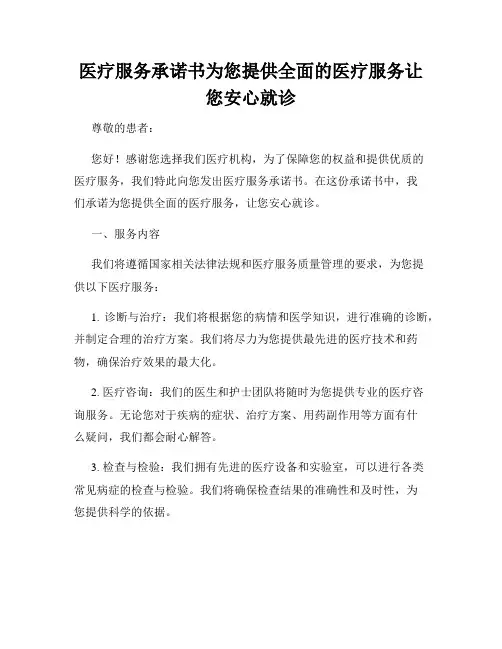 医疗服务承诺书为您提供全面的医疗服务让您安心就诊

尊敬的患者：

您好！感谢您选择我们医疗机构，为了保障您的权益和提供优质的医疗服务，我们特此向您发出医疗服务承诺书。在这份承诺书中，我们承诺为您提供全面的医疗服务，让您安心就诊。

一、服务内容

我们将遵循国家相关法律法规和医疗服务质量管理的要求，为您提供以下医疗服务：

1. 诊断与治疗：我们将根据您的病情和医学知识，进行准确的诊断，并制定合理的治疗方案。我们将尽力为您提供最先进的医疗技术和药物，确保治疗效果的最大化。

2. 医疗咨询：我们的医生和护士团队将随时为您提供专业的医疗咨询服务。无论您对于疾病的症状、治疗方案、用药副作用等方面有什么疑问，我们都会耐心解答。

3. 检查与检验：我们拥有先进的医疗设备和实验室，可以进行各类常见病症的检查与检验。我们将确保检查结果的准确性和及时性，为您提供科学的依据。